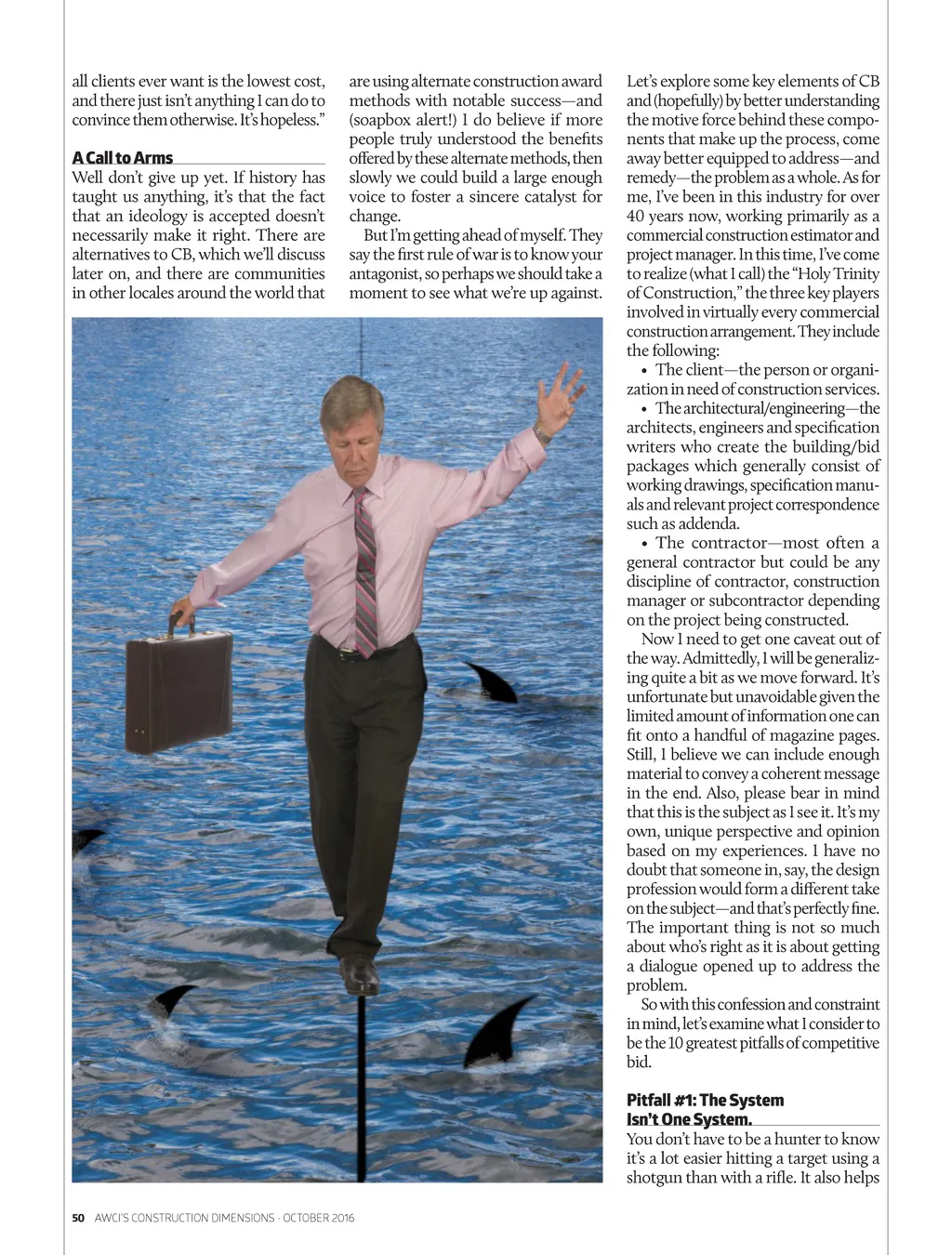 all clients ever want is the lowest cost, and there just isn't anything I can do to convince them otherwise. It's hopeless."

A Call to Arms
Well don't give up yet. If history has taught us anything, it's that the fact that an ideology is accepted doesn't necessarily make it right. There are alternatives to CB, which we'll discuss later on, and there are communities in other locales around the world that are using alternate construction award methods with notable success—and (soapbox alert!) I do believe if more people truly understood the benefits offered by these alternate methods, then slowly we could build a large enough voice to foster a sincere catalyst for change.

But I'm getting ahead of myself. They say the first rule of war is to know your antagonist, so perhaps we should take a moment to see what we're up against.

Let's explore some key elements of CB and (hopefully) by better understanding the motive force behind these components that make up the process, come away better equipped to address—and remedy—the problem as a whole. As for me, I've been in this industry for over 40 years now, working primarily as a commercial construction estimator and project manager. In this time, I've come to realize (what I call) the "Holy Trinity of Construction," the three key players involved in virtually every commercial construction arrangement. They include the following:

• The client—the person or organization in need of construction services.

• The architectural/engineering—the architects, engineers and specification writers who create the building/bid packages which generally consist of working drawings, specification manuals and relevant project correspondence such as addenda.

• The contractor—most often a general contractor but could be any discipline of contractor, construction manager or subcontractor depending on the project being constructed.

Now I need to get one caveat out of the way. Admittedly, I will be generalizing quite a bit as we move forward. It's unfortunate but unavoidable given the limited amount of information one can fit onto a handful of magazine pages. Still, I believe we can include enough material to convey a coherent message in the end. Also, please bear in mind that this is the subject as I see it. It's my own, unique perspective and opinion based on my experiences. I have no doubt that someone in, say, the design profession would form a different take on the subject—and that's perfectly fine. The important thing is not so much about who's right as it is about getting a dialogue opened up to address the problem.

So with this confession and constraint in mind, let's examine what I consider to be the 10 greatest pitfalls of competitive bid.

Pitfall #1: The System Isn't One System.
You don't have to be a hunter to know it's a lot easier hitting a target using a shotgun than with a rifle. It also helps

50 AWCI'S CONSTRUCTION DIMENSIONS · OCTOBER 2016